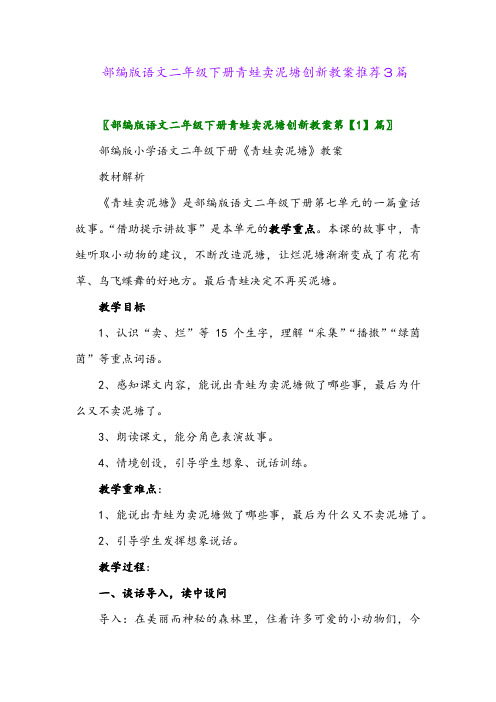 部编版语文二年级下册青蛙卖泥塘创新教案推荐3篇

〖部编版语文二年级下册青蛙卖泥塘创新教案第【1】篇〗

部编版小学语文二年级下册《青蛙卖泥塘》教案

教材解析

《青蛙卖泥塘》是部编版语文二年级下册第七单元的一篇童话故事。“借助提示讲故事”是本单元的教学重点。本课的故事中，青蛙听取小动物的建议，不断改造泥塘，让烂泥塘渐渐变成了有花有草、鸟飞蝶舞的好地方。最后青蛙决定不再买泥塘。

教学目标

1、认识“卖、烂”等 15 个生字，理解“采集”“播撒”“绿茵茵”等重点词语。

2、感知课文内容，能说出青蛙为卖泥塘做了哪些事，最后为什么又不卖泥塘了。

3、朗读课文，能分角色表演故事。

4、情境创设，引导学生想象、说话训练。

教学重难点：

1、能说出青蛙为卖泥塘做了哪些事，最后为什么又不卖泥塘了。

2、引导学生发挥想象说话。

教学过程：

一、谈话导入，读中设问

导入：在美丽而神秘的森林里，住着许多可爱的小动物们，今